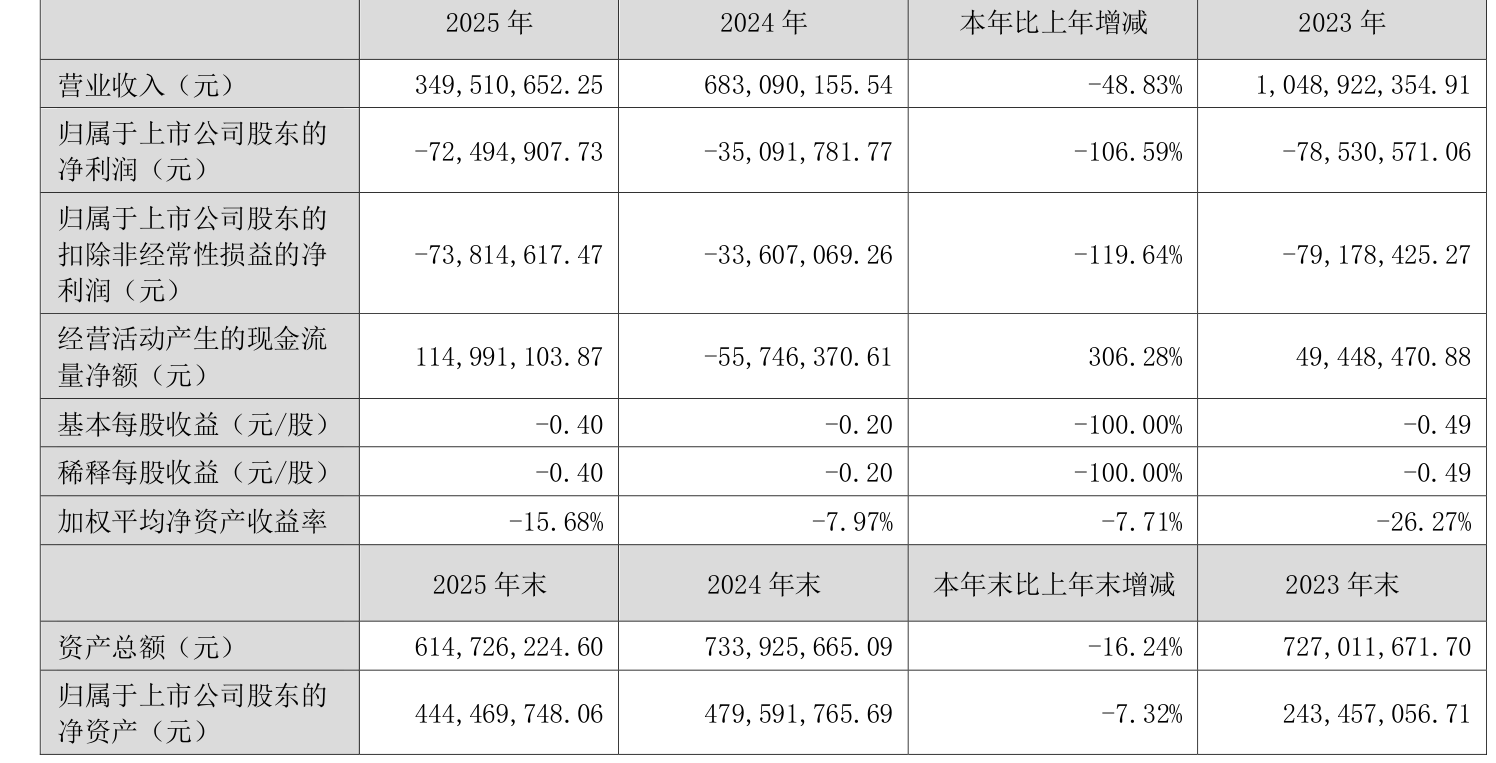 |  | 2025 年 | 2024 年 | 本年比上年增减 | 2023 年 |
|---|---|---|---|---|
| 营业收入（元） | 349,510,652.25 | 683,090,155.54 | -48.83% | 1,048,922,354.91 |
| 归属于上市公司股东的净利润（元） | -72,494,907.73 | -35,091,781.77 | -106.59% | -78,530,571.06 |
| 归属于上市公司股东的扣除非经常性损益的净利润（元） | -73,814,617.47 | -33,607,069.26 | -119.64% | -79,178,425.27 |
| 经营活动产生的现金流量净额（元） | 114,991,103.87 | -55,746,370.61 | 306.28% | 49,448,470.88 |
| 基本每股收益（元/股） | -0.40 | -0.20 | -100.00% | -0.49 |
| 稀释每股收益（元/股） | -0.40 | -0.20 | -100.00% | -0.49 |
| 加权平均净资产收益率 | -15.68% | -7.97% | -7.71% | -26.27% |
|  | 2025 年末 | 2024 年末 | 本年末比上年末增减 | 2023 年末 |
| 资产总额（元） | 614,726,224.60 | 733,925,665.09 | -16.24% | 727,011,671.70 |
| 归属于上市公司股东的净资产（元） | 444,469,748.06 | 479,591,765.69 | -7.32% | 243,457,056.71 |